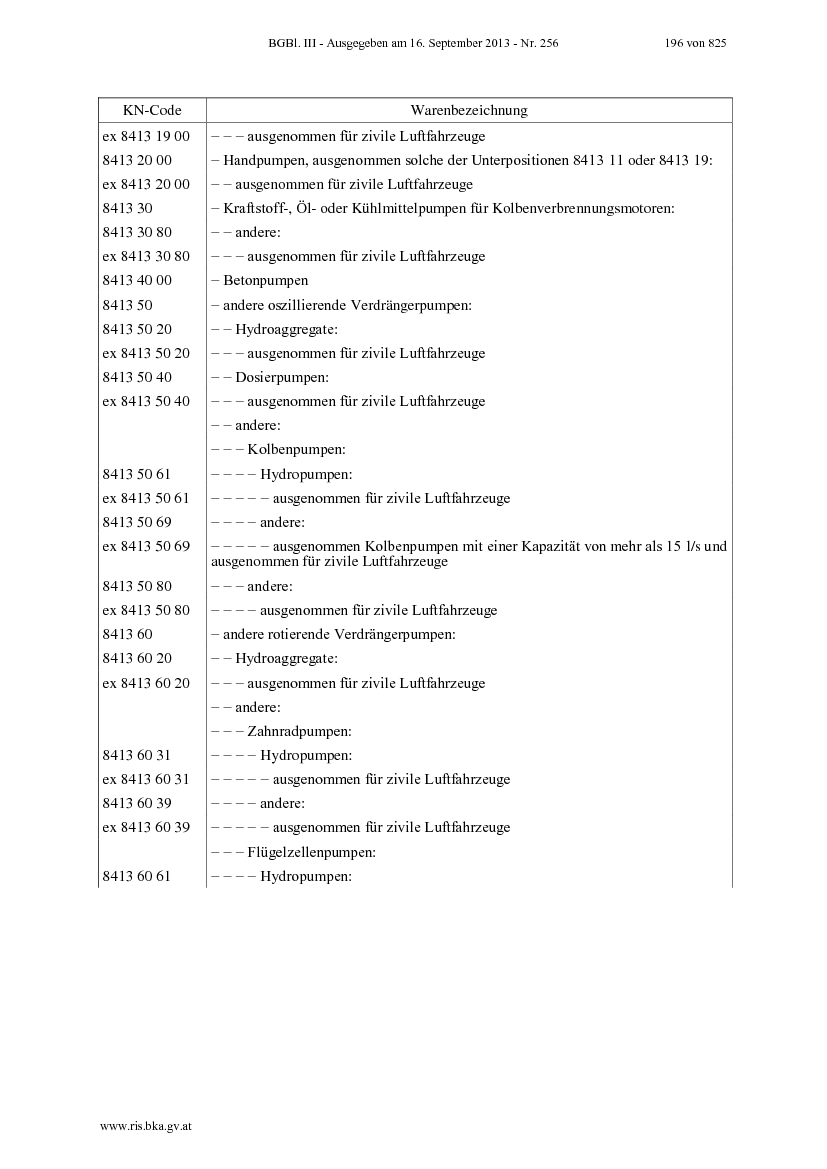 BGBl. III - Ausgegeben am 16. September 2013 - Nr. 256 196 von 825

| KN-Code | Warenbezeichnung |
|---|---|
| ex 8413 19 00 | – – – ausgenommen für zivile Luftfahrzeuge |
| 8413 20 00 | – Handpumpen, ausgenommen solche der Unterpositionen 8413 11 oder 8413 19: |
| ex 8413 20 00 | – – ausgenommen für zivile Luftfahrzeuge |
| 8413 30 | – Kraftstoff-, Öl- oder Kühlmittelpumpen für Kolbenverbrennungsmotoren: |
| 8413 30 80 | – – andere: |
| ex 8413 30 80 | – – – ausgenommen für zivile Luftfahrzeuge |
| 8413 40 00 | – Betonpumpen |
| 8413 50 | – andere oszillierende Verdrängerpumpen: |
| 8413 50 20 | – – Hydroaggregate: |
| ex 8413 50 20 | – – – ausgenommen für zivile Luftfahrzeuge |
| 8413 50 40 | – – Dosierpumpen: |
| ex 8413 50 40 | – – – ausgenommen für zivile Luftfahrzeuge |
| | – – andere: |
| | – – – Kolbenpumpen: |
| 8413 50 61 | – – – – Hydropumpen: |
| ex 8413 50 61 | – – – – – ausgenommen für zivile Luftfahrzeuge |
| 8413 50 69 | – – – – andere: |
| ex 8413 50 69 | – – – – – ausgenommen Kolbenpumpen mit einer Kapazität von mehr als 15 l/s und ausgenommen für zivile Luftfahrzeuge |
| 8413 50 80 | – – – andere: |
| ex 8413 50 80 | – – – – ausgenommen für zivile Luftfahrzeuge |
| 8413 60 | – andere rotierende Verdrängerpumpen: |
| 8413 60 20 | – – Hydroaggregate: |
| ex 8413 60 20 | – – – ausgenommen für zivile Luftfahrzeuge |
| | – – andere: |
| | – – – Zahnradpumpen: |
| 8413 60 31 | – – – – Hydropumpen: |
| ex 8413 60 31 | – – – – – ausgenommen für zivile Luftfahrzeuge |
| 8413 60 39 | – – – – andere: |
| ex 8413 60 39 | – – – – – ausgenommen für zivile Luftfahrzeuge |
| | – – – Flügelzellenpumpen: |
| 8413 60 61 | – – – – Hydropumpen: |

www.ris.bka.gv.at